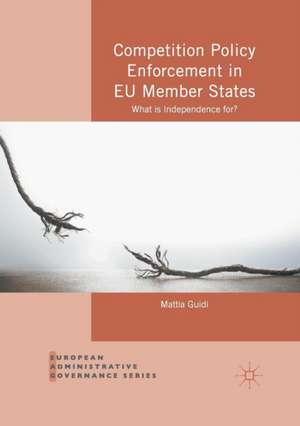 Competition Policy Enforcement in EU Member States

What is Independence for?

Mattia Guidi

EUROPEAN ADMINISTRATIVE GOVERNANCE SERIES